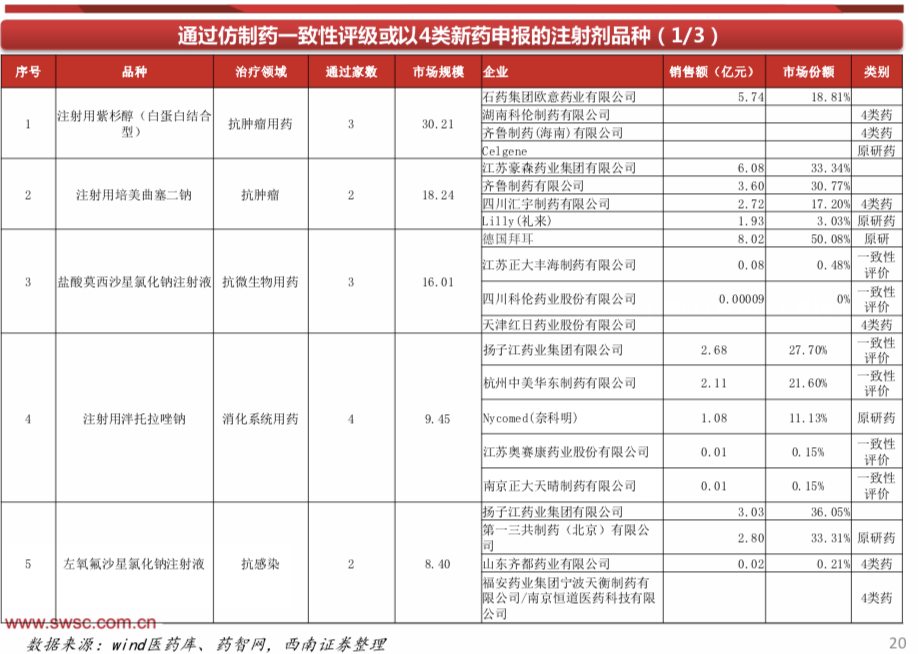 通过仿制药一致性评级或以4类新药申报的注射剂品种（1/3）

| 序号 | 品种 | 治疗领域 | 通过家数 | 市场规模 | 企业 | 销售额（亿元） | 市场份额 | 类别 |
|---|---|---|---|---|---|---|---|---|
| 1 | 注射用紫杉醇（白蛋白结合型） | 抗肿瘤用药 | 3 | 30.21 | 石药集团欧意药业有限公司 | 5.74 | 18.81% | |
| | | | | | 湖南科伦制药有限公司 | | | 4类药 |
| | | | | | 齐鲁制药(海南)有限公司 | | | 4类药 |
| | | | | | Celgene | | | 原研药 |
| 2 | 注射用培美曲塞二钠 | 抗肿瘤 | 2 | 18.24 | 江苏豪森药业集团有限公司 | 6.08 | 33.34% | |
| | | | | | 齐鲁制药有限公司 | 3.60 | 30.77% | |
| | | | | | 四川汇宇制药有限公司 | 2.72 | 17.20% | 4类药 |
| | | | | | Lilly(礼来) | 1.93 | 3.03% | 原研药 |
| 3 | 盐酸莫西沙星氯化钠注射液 | 抗微生物用药 | 3 | 16.01 | 德国拜耳 | 8.02 | 50.08% | 原研 |
| | | | | | 江苏正大丰海制药有限公司 | 0.08 | 0.48% | 一致性评价 |
| | | | | | 四川科伦药业股份有限公司 | 0.00009 | 0% | 一致性评价 |
| | | | | | 天津红日药业股份有限公司 | | | 4类药 |
| 4 | 注射用泮托拉唑钠 | 消化系统用药 | 4 | 9.45 | 扬子江药业集团有限公司 | 2.68 | 27.70% | 一致性评价 |
| | | | | | 杭州中美华东制药有限公司 | 2.11 | 21.60% | 一致性评价 |
| | | | | | Nycomed(奈科明) | 1.08 | 11.13% | 原研药 |
| | | | | | 江苏奥赛康药业股份有限公司 | 0.01 | 0.15% | 一致性评价 |
| | | | | | 南京正大天晴制药有限公司 | 0.01 | 0.15% | 一致性评价 |
| 5 | 左氧氟沙星氯化钠注射液 | 抗感染 | 2 | 8.40 | 扬子江药业集团有限公司 | 3.03 | 36.05% | |
| | | | | | 第一三共制药（北京）有限公司 | 2.80 | 33.31% | 原研药 |
| | | | | | 山东齐都药业有限公司 | 0.02 | 0.21% | 4类药 |
| | | | | | 福安药业集团宁波天衡制药有限公司/南京恒道医药科技有限公司 | | | 4类药 |

www.swsc.com.cn

数据来源：wind医药库、药智网，西南证券整理

20